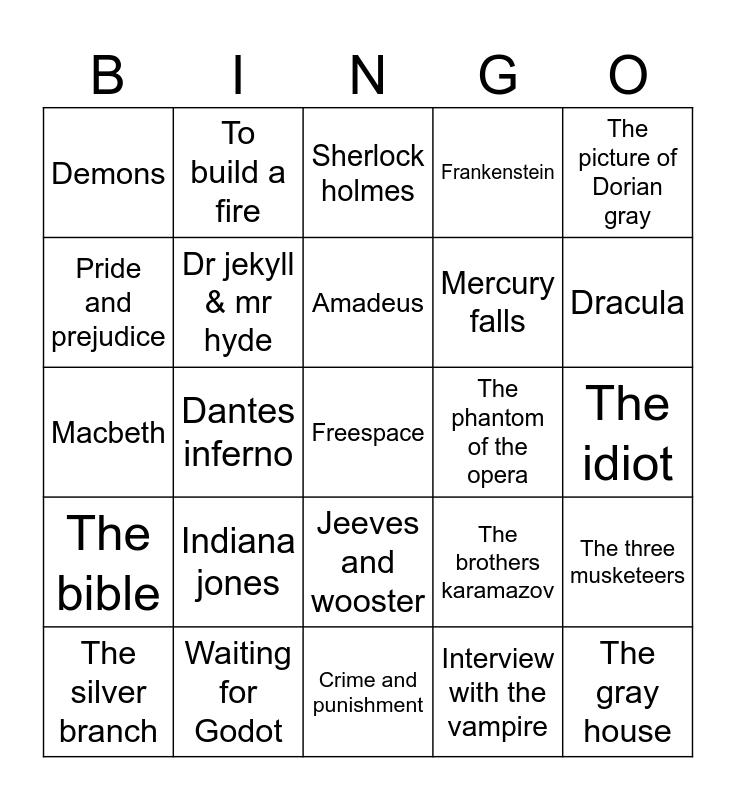 | B | I | N | G | O |
|---|---|---|---|---|
| Demons | To build a fire | Sherlock holmes | Frankenstein | The picture of Dorian gray |
| Pride and prejudice | Dr jekyll & mr hyde | Amadeus | Mercury falls | Dracula |
| Macbeth | Dantes inferno | Freespace | The phantom of the opera | The idiot |
| The bible | Indiana jones | Jeeves and wooster | The brothers karamazov | The three musketeers |
| The silver branch | Waiting for Godot | Crime and punishment | Interview with the vampire | The gray house |